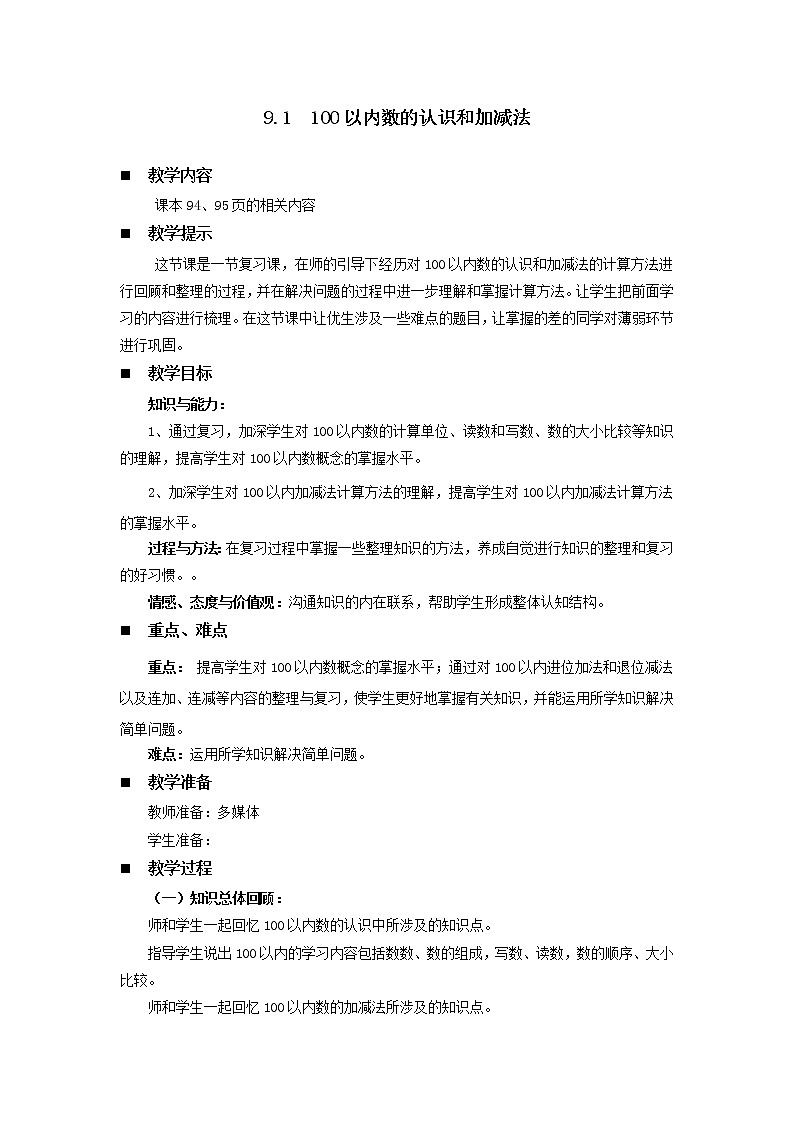 9.1　100以内数的认识和加减法

■　教学内容

课本94、95页的相关内容

■　教学提示

这节课是一节复习课，在师的引导下经历对100以内数的认识和加减法的计算方法进行回顾和整理的过程，并在解决问题的过程中进一步理解和掌握计算方法。让学生把前面学习的内容进行梳理。在这节课中让优生涉及一些难点的题目，让掌握的差的同学对薄弱环节进行巩固。

■　教学目标

知识与能力：

1、通过复习，加深学生对100以内数的计算单位、读数和写数、数的大小比较等知识的理解，提高学生对100以内数概念的掌握水平。

2、加深学生对100以内加减法计算方法的理解，提高学生对100以内加减法计算方法的掌握水平。

过程与方法：在复习过程中掌握一些整理知识的方法，养成自觉进行知识的整理和复习的好习惯。。

情感、态度与价值观：沟通知识的内在联系，帮助学生形成整体认知结构。

■　重点、难点

重点：　提高学生对100以内数概念的掌握水平；通过对100以内进位加法和退位减法以及连加、连减等内容的整理与复习，使学生更好地掌握有关知识，并能运用所学知识解决简单问题。

难点：运用所学知识解决简单问题。

■　教学准备

教师准备：多媒体

学生准备：

■　教学过程

（一）知识总体回顾：

师和学生一起回忆100以内数的认识中所涉及的知识点。

指导学生说出100以内的学习内容包括数数、数的组成，写数、读数，数的顺序、大小比较。

师和学生一起回忆100以内数的加减法所涉及的知识点。